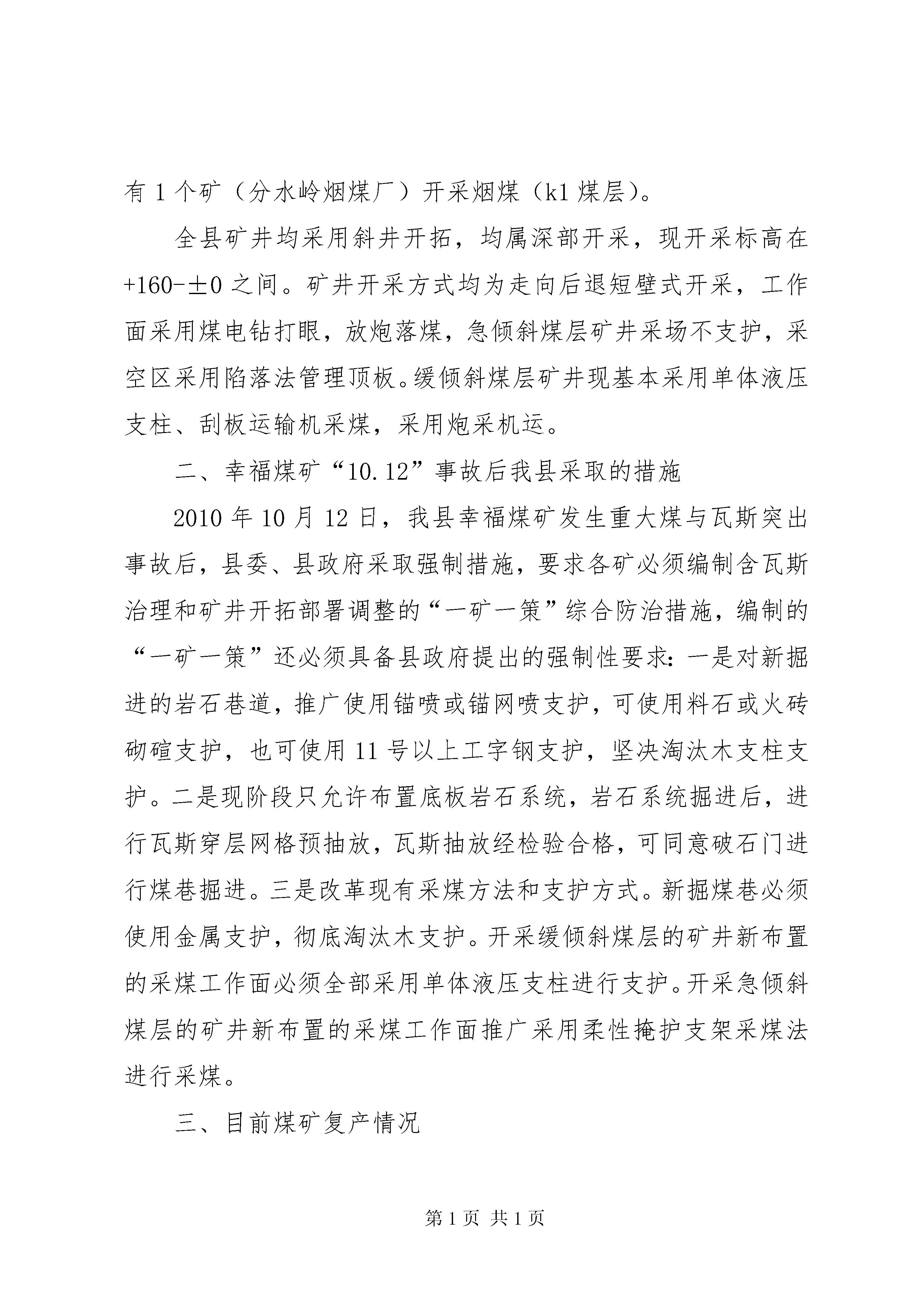 有 1 个矿（分水岭烟煤厂）开采烟煤（k1 煤层)。

全县矿井均采用斜井开拓，均属深部开采，现开采标高在+160-±0 之间。矿井开采方式均为走向后退短壁式开采，工作面采用煤电钻打眼，放炮落煤，急倾斜煤层矿井采场不支护，采空区采用陷落法管理顶板。缓倾斜煤层矿井现基本采用单体液压支柱、刮板运输机采煤，采用炮采机运。

二、幸福煤矿“10.12”事故后我县采取的措施

2010 年 10 月 12 日，我县幸福煤矿发生重大煤与瓦斯突出事故后，县委、县政府采取强制措施，要求各矿必须编制含瓦斯治理和矿井开拓部署调整的“一矿一策”综合防治措施，编制的“一矿一策”还必须具备县政府提出的强制性要求：一是对新掘进的岩石巷道，推广使用锚喷或锚网喷支护，可使用料石或火砖砌碹支护，也可使用 11 号以上工字钢支护，坚决淘汰木支柱支护。二是现阶段只允许布置底板岩石系统，岩石系统掘进后，进行瓦斯穿层网格预抽放，瓦斯抽放经检验合格，可同意破石门进行煤巷掘进。三是改革现有采煤方法和支护方式。新掘煤巷必须使用金属支护，彻底淘汰木支护。开采缓倾斜煤层的矿井新布置的采煤工作面必须全部采用单体液压支柱进行支护。开采急倾斜煤层的矿井新布置的采煤工作面推广采用柔性掩护支架采煤法进行采煤。

三、目前煤矿复产情况

第 1 页 共 1 页